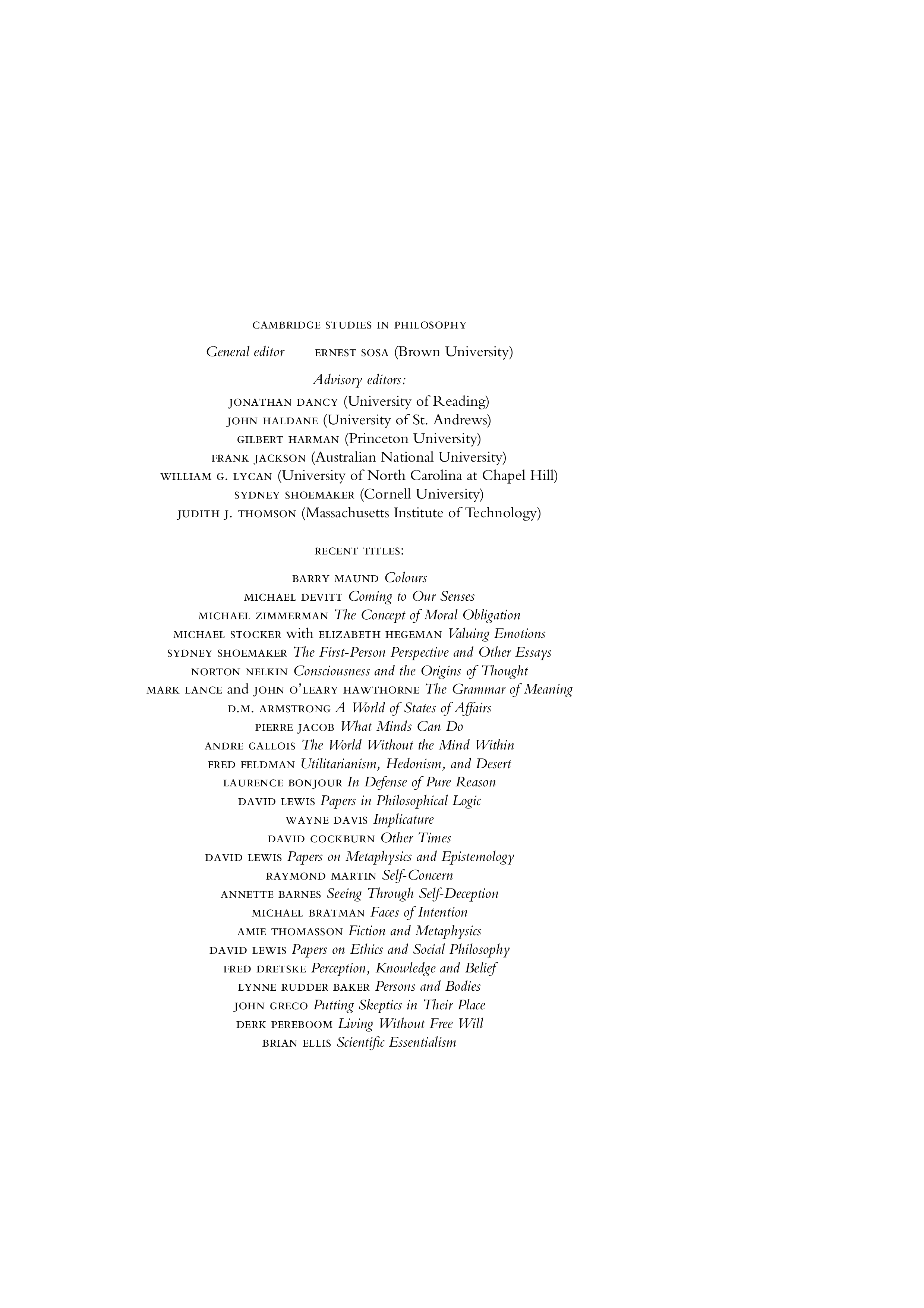 CAMBRIDGE STUDIES IN PHILOSOPHY

General editor ERNEST SOSA (Brown University)

Advisory editors:

JONATHAN DANCY (University of Reading)
JOHN HALDANE (University of St. Andrews)
GILBERT HARMAN (Princeton University)
FRANK JACKSON (Australian National University)
WILLIAM G. LYCAN (University of North Carolina at Chapel Hill)
SYDNEY SHOEMAKER (Cornell University)
JUDITH J. THOMSON (Massachusetts Institute of Technology)

RECENT TITLES:

BARRY MAUND Colours
MICHAEL DEVITT Coming to Our Senses
MICHAEL ZIMMERMAN The Concept of Moral Obligation
MICHAEL STOCKER with ELIZABETH HEGEMAN Valuing Emotions
SYDNEY SHOEMAKER The First-Person Perspective and Other Essays
NORTON NELKIN Consciousness and the Origins of Thought
MARK LANCE and JOHN O'LEARY HAWTHORNE The Grammar of Meaning
D.M. ARMSTRONG A World of States of Affairs
PIERRE JACOB What Minds Can Do
ANDRE GALLOIS The World Without the Mind Within
FRED FELDMAN Utilitarianism, Hedonism, and Desert
LAURENCE BONJOUR In Defense of Pure Reason
DAVID LEWIS Papers in Philosophical Logic
WAYNE DAVIS Implicature
DAVID COCKBURN Other Times
DAVID LEWIS Papers on Metaphysics and Epistemology
RAYMOND MARTIN Self-Concern
ANNETTE BARNES Seeing Through Self-Deception
MICHAEL BRATMAN Faces of Intention
AMIE THOMASSON Fiction and Metaphysics
DAVID LEWIS Papers on Ethics and Social Philosophy
FRED DRETSKE Perception, Knowledge and Belief
LYNNE RUDDER BAKER Persons and Bodies
JOHN GRECO Putting Skeptics in Their Place
DERK PEREBOOM Living Without Free Will
BRIAN ELLIS Scientific Essentialism